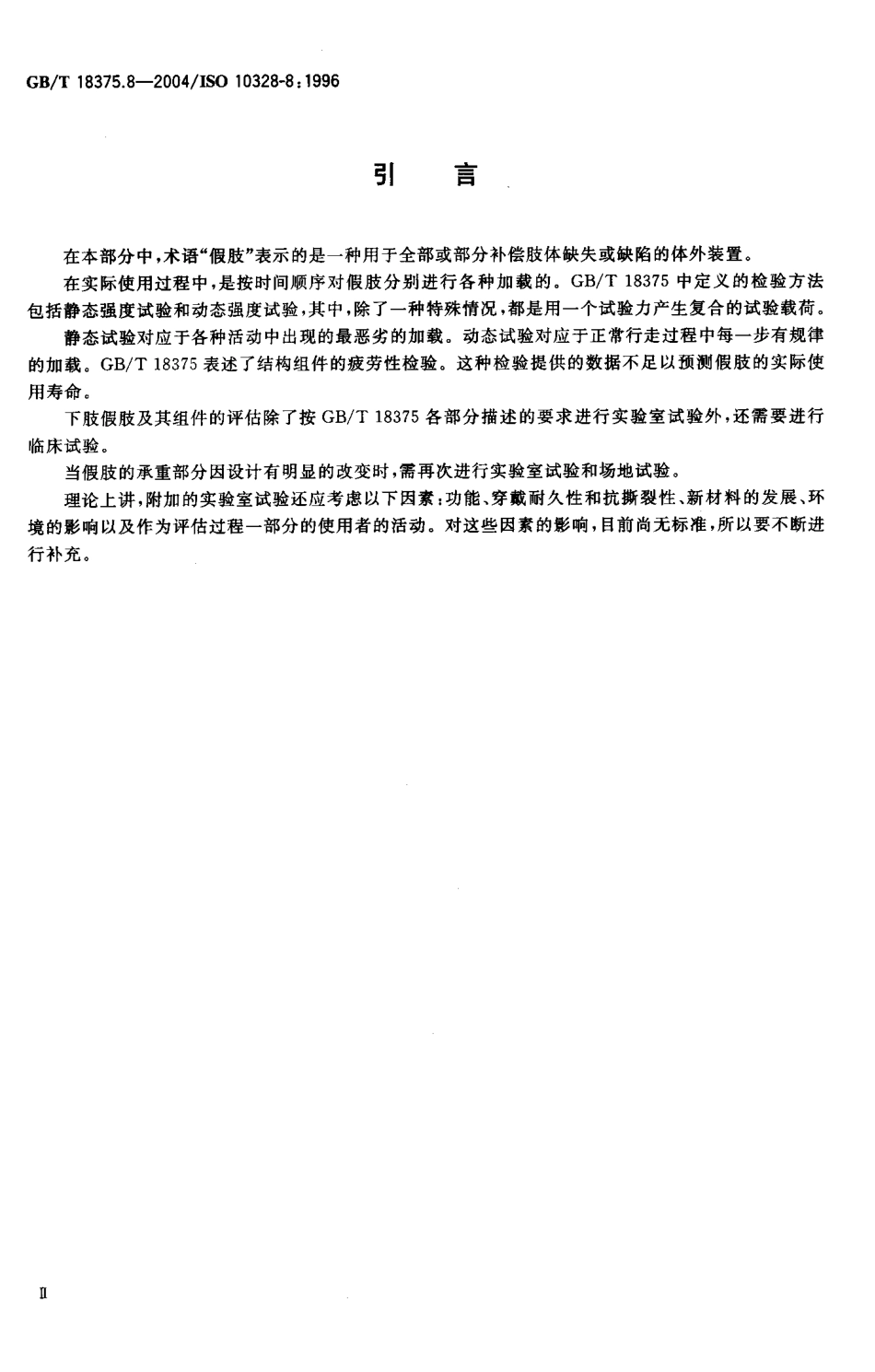 GB/T 18375.8—2004/ISO 10328-8:1996

引　言

在本部分中，术语“假肢”表示的是一种用于全部或部分补偿肢体缺失或缺陷的体外装置。

在实际使用过程中，是按时间顺序对假肢分别进行各种加载的。GB/T 18375 中定义的检验方法包括静态强度试验和动态强度试验，其中，除了一种特殊情况，都是用一个试验力产生复合的试验载荷。

静态试验对应于各种活动中出现的最恶劣的加载。动态试验对应于正常行走过程中每一步有规律的加载。GB/T 18375 表述了结构组件的疲劳性检验。这种检验提供的数据不足以预测假肢的实际使用寿命。

下肢假肢及其组件的评估除了按 GB/T 18375 各部分描述的要求进行实验室试验外，还需要进行临床试验。

当假肢的承重部分因设计有明显的改变时，需再次进行实验室试验和场地试验。

理论上讲，附加的实验室试验还应考虑以下因素：功能、穿戴耐久性和抗撕裂性、新材料的发展、环境的影响以及作为评估过程一部分的使用者的活动。对这些因素的影响，目前尚无标准，所以要不断进行补充。

Ⅱ